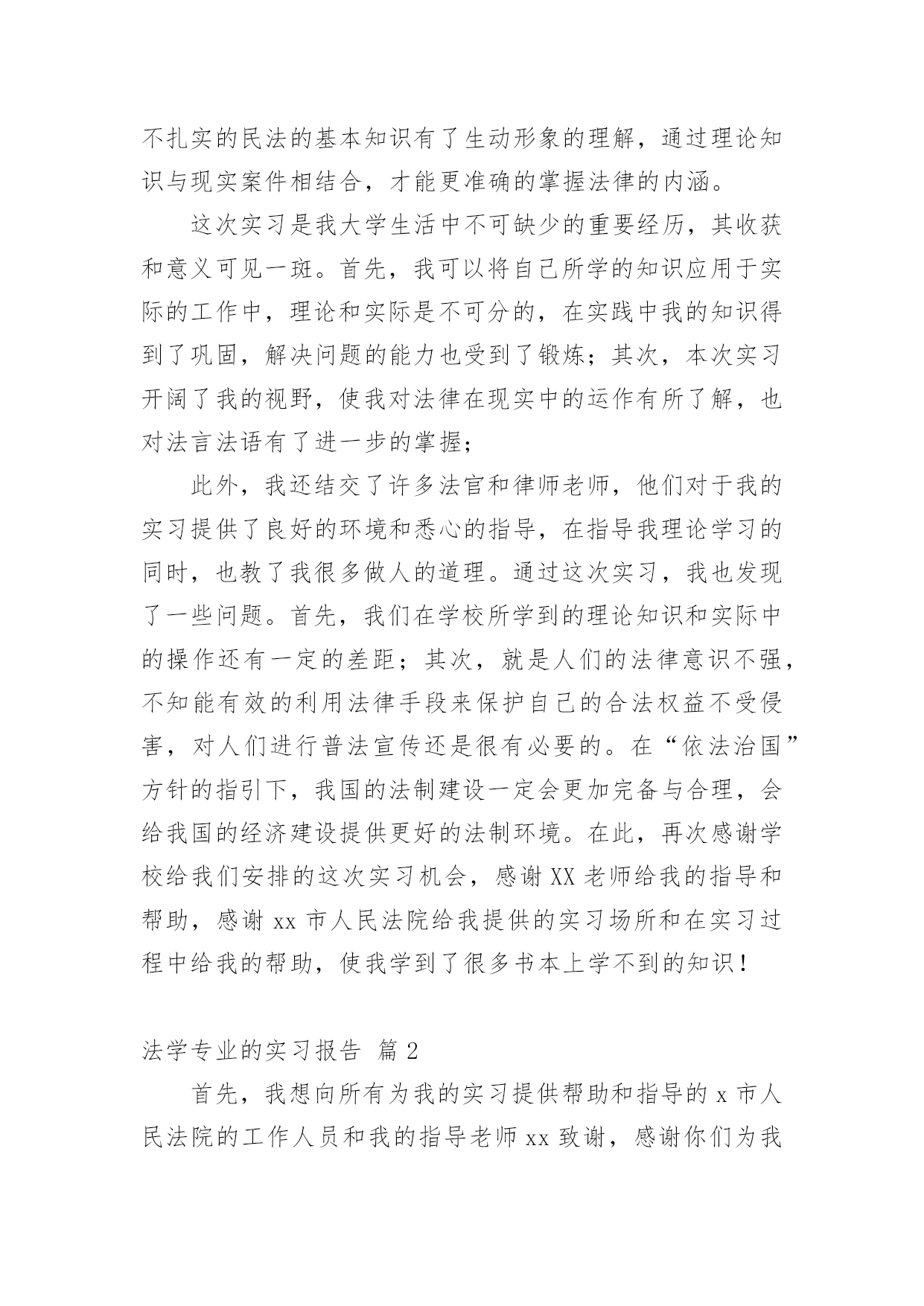 不扎实的民法的基本知识有了生动形象的理解，通过理论知识与现实案件相结合，才能更准确的掌握法律的内涵。

这次实习是我大学生活中不可缺少的重要经历，其收获和意义可见一斑。首先，我可以将自己所学的知识应用于实际的工作中，理论和实际是不可分的，在实践中我的知识得到了巩固，解决问题的能力也受到了锻炼；其次，本次实习开阔了我的视野，使我对法律在现实中的运作有所了解，也对法言法语有了进一步的掌握；

此外，我还结交了许多法官和律师老师，他们对于我的实习提供了良好的环境和悉心的指导，在指导我理论学习的同时，也教了我很多做人的道理。通过这次实习，我也发现了一些问题。首先，我们在学校所学到的理论知识和实际中的操作还有一定的差距；其次，就是人们的法律意识不强，不知能有效的利用法律手段来保护自己的合法权益不受侵害，对人们进行普法宣传还是很有必要的。在“依法治国”方针的指引下，我国的法制建设一定会更加完备与合理，会给我国的经济建设提供更好的法制环境。在此，再次感谢学校给我们安排的这次实习机会，感谢XX老师给我的指导和帮助，感谢xx市人民法院给我提供的实习场所和在实习过程中给我的帮助，使我学到了很多书本上学不到的知识！

法学专业的实习报告 篇2

首先，我想向所有为我的实习提供帮助和指导的x市人民法院的工作人员和我的指导老师xx致谢，感谢你们为我